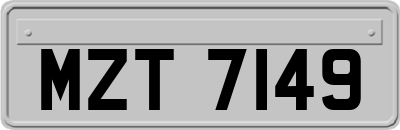 MZT 7149